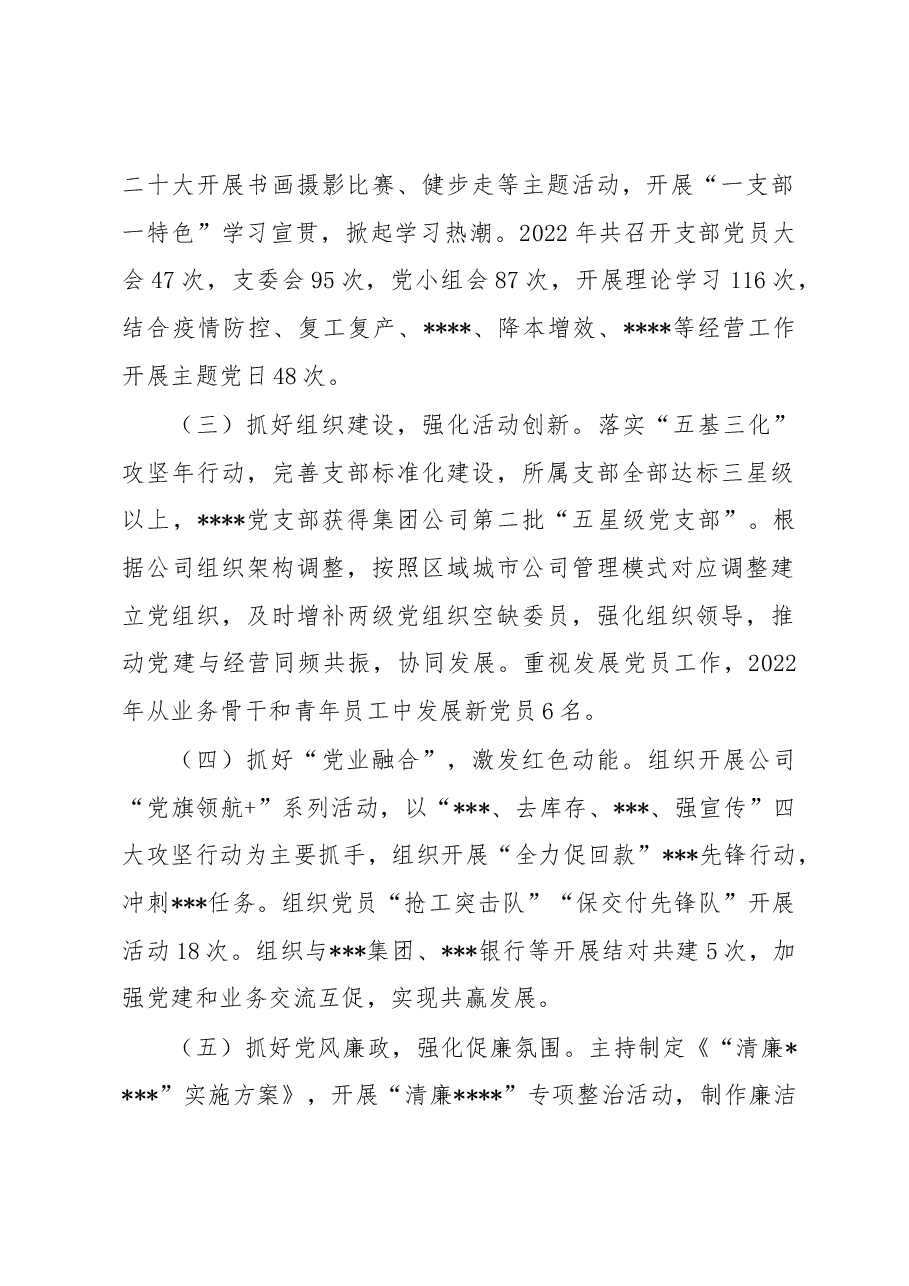 二十大开展书画摄影比赛、健步走等主题活动，开展“一支部一特色”学习宣贯，掀起学习热潮。2022年共召开支部党员大会47次，支委会95次，党小组会87次，开展理论学习116次，结合疫情防控、复工复产、****、降本增效、****等经营工作开展主题党日48次。

（三）抓好组织建设，强化活动创新。落实“五基三化”攻坚年行动，完善支部标准化建设，所属支部全部达标三星级以上，****党支部获得集团公司第二批“五星级党支部”。根据公司组织架构调整，按照区域城市公司管理模式对应调整建立党组织，及时增补两级党组织空缺委员，强化组织领导，推动党建与经营同频共振，协同发展。重视发展党员工作，2022年从业务骨干和青年员工中发展新党员6名。

（四）抓好“党业融合”，激发红色动能。组织开展公司“党旗领航+”系列活动，以“***、去库存、***、强宣传”四大攻坚行动为主要抓手，组织开展“全力促回款”***先锋行动，冲刺***任务。组织党员“抢工突击队”“保交付先锋队”开展活动18次。组织与***集团、***银行等开展结对共建5次，加强党建和业务交流互促，实现共赢发展。

（五）抓好党风廉政，强化促廉氛围。主持制定《“清廉****”实施方案》，开展“清廉****”专项整治活动，制作廉洁